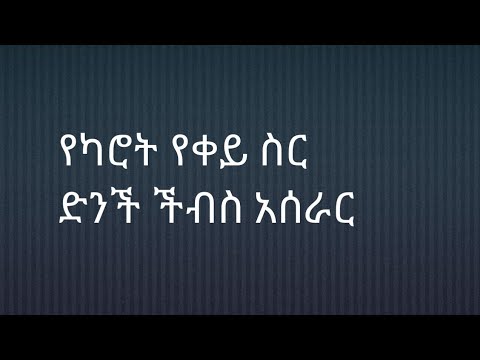 የካሮት የቀይ ስር ድንች ችብስ አሰራር